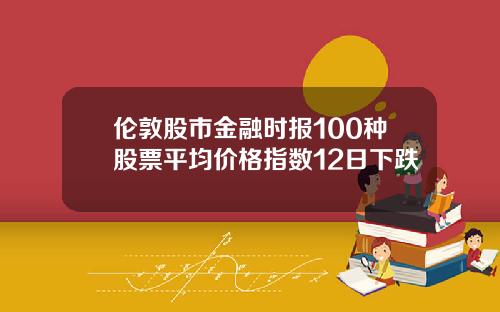 伦敦股市金融时报100种股票平均价格指数12日下跌